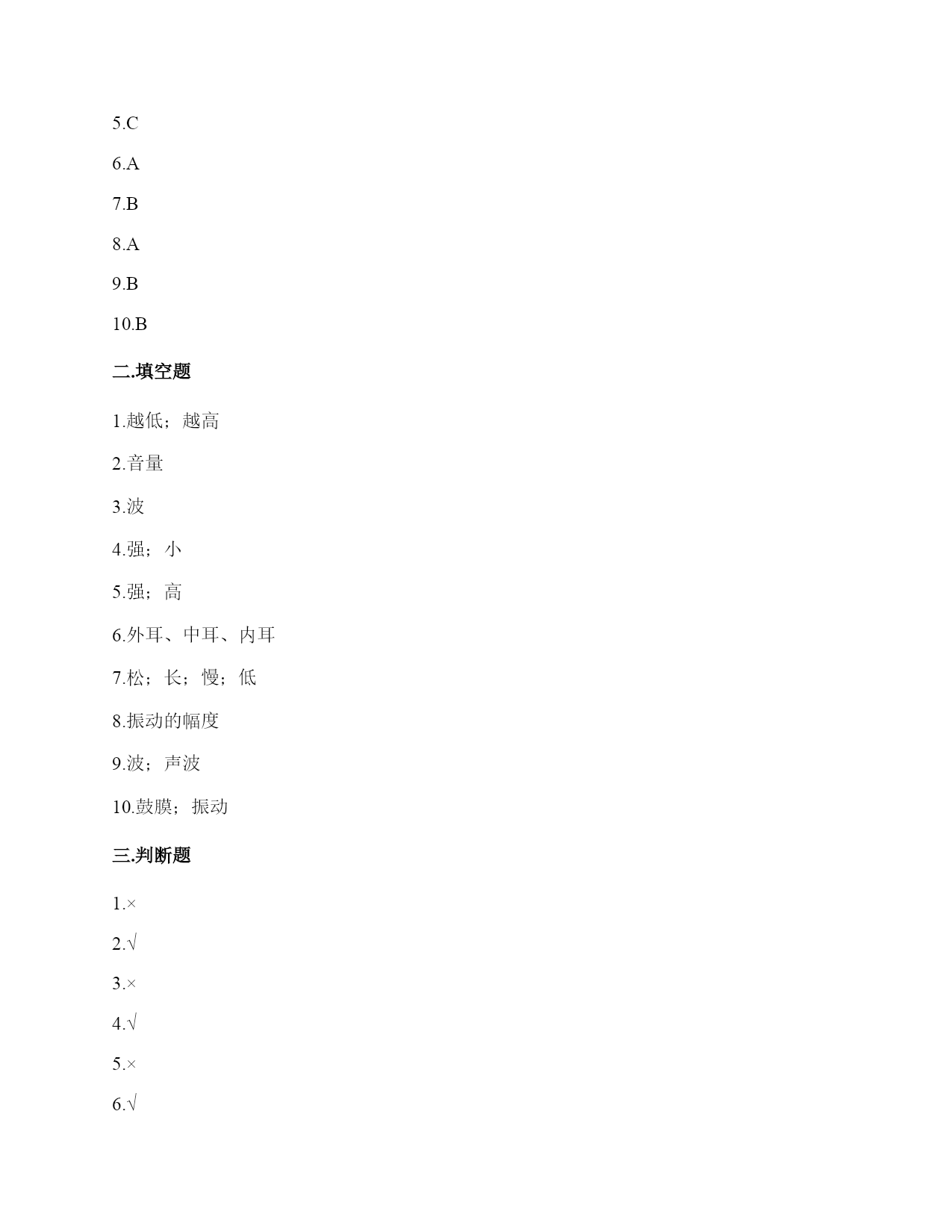 5.C

6.A

7.B

8.A

9.B

10.B

二.填空题

1.越低；越高

2.音量

3.波

4.强；小

5.强；高

6.外耳、中耳、内耳

7.松；长；慢；低

8.振动的幅度

9.波；声波

10.鼓膜；振动

三.判断题

1.×

2.√

3.×

4.√

5.×

6.√